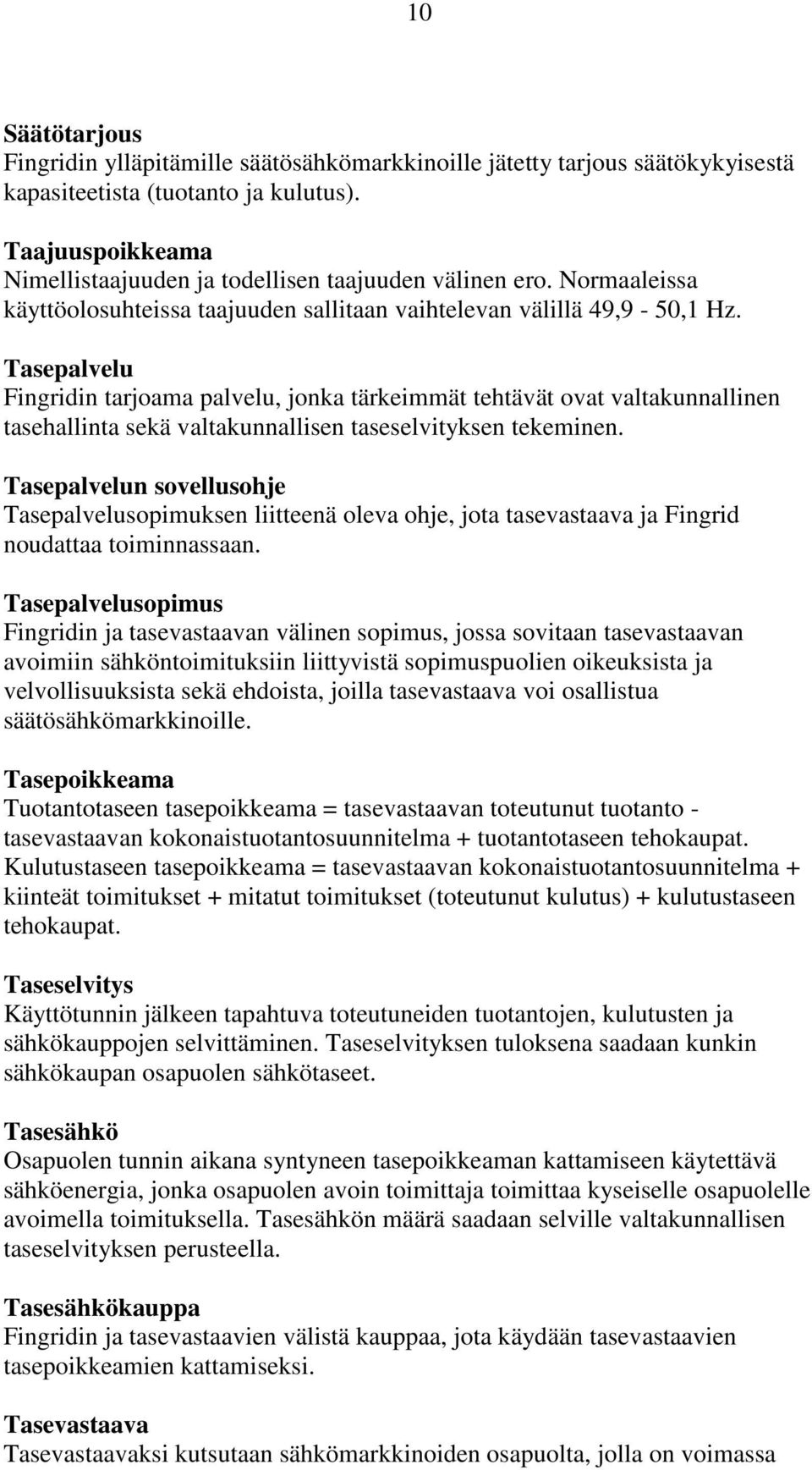 10

Säätötarjous
Fingridin ylläpitämille säätösähkömarkkinoille jätetty tarjous säätökykyisestä kapasiteetista (tuotanto ja kulutus).

Taajuuspoikkeama
Nimellistaajuuden ja todellisen taajuuden välinen ero. Normaaleissa käyttöolosuhteissa taajuuden sallitaan vaihtelevan välillä 49,9 - 50,1 Hz.

Tasepalvelu
Fingridin tarjoama palvelu, jonka tärkeimmät tehtävät ovat valtakunnallinen tasehallinta sekä valtakunnallisen taseselvityksen tekeminen.

Tasepalvelun sovellusohje
Tasepalvelusopimuksen liitteenä oleva ohje, jota tasevastaava ja Fingrid noudattaa toiminnassaan.

Tasepalvelusopimus
Fingridin ja tasevastaavan välinen sopimus, jossa sovitaan tasevastaavan avoimiin sähköntoimituksiin liittyvistä sopimuspuolien oikeuksista ja velvollisuuksista sekä ehdoista, joilla tasevastaava voi osallistua säätösähkömarkkinoille.

Tasepoikkeama
Tuotantotaseen tasepoikkeama = tasevastaavan toteutunut tuotanto - tasevastaavan kokonaistuotantosuunnitelma + tuotantotaseen tehokaupat. Kulutustaseen tasepoikkeama = tasevastaavan kokonaistuotantosuunnitelma + kiinteät toimitukset + mitatut toimitukset (toteutunut kulutus) + kulutustaseen tehokaupat.

Taseselvitys
Käyttötunnin jälkeen tapahtuva toteutuneiden tuotantojen, kulutusten ja sähkökauppojen selvittäminen. Taseselvityksen tuloksena saadaan kunkin sähkökaupan osapuolen sähkötaseet.

Tasesähkö
Osapuolen tunnin aikana syntyneen tasepoikkeaman kattamiseen käytettävä sähköenergia, jonka osapuolen avoin toimittaja toimittaa kyseiselle osapuolelle avoimella toimituksella. Tasesähkön määrä saadaan selville valtakunnallisen taseselvityksen perusteella.

Tasesähkökauppa
Fingridin ja tasevastaavien välistä kauppaa, jota käydään tasevastaavien tasepoikkeamien kattamiseksi.

Tasevastaava
Tasevastaavaksi kutsutaan sähkömarkkinoiden osapuolta, jolla on voimassa